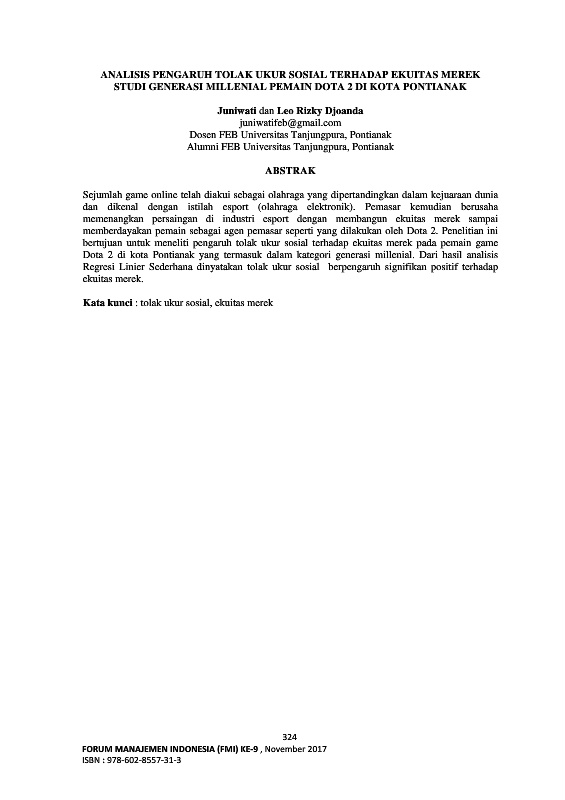 ANALISIS PENGARUH TOLAK UKUR SOSIAL TERHADAP EKUITAS MEREK STUDI GENERASI MILLENIAL PEMAIN DOTA 2 DI KOTA PONTIANAK

Juniwati dan Leo Rizky Djoanda
juniwatifeb@gmail.com
Dosen FEB Universitas Tanjungpura, Pontianak
Alumni FEB Universitas Tanjungpura, Pontianak

ABSTRAK

Sejumlah game online telah diakui sebagai olahraga yang dipertandingkan dalam kejuaraan dunia dan dikenal dengan istilah esport (olahraga elektronik). Pemasar kemudian berusaha memenangkan persaingan di industri esport dengan membangun ekuitas merek sampai memberdayakan pemain sebagai agen pemasar seperti yang dilakukan oleh Dota 2. Penelitian ini bertujuan untuk meneliti pengaruh tolak ukur sosial terhadap ekuitas merek pada pemain game Dota 2 di kota Pontianak yang termasuk dalam kategori generasi millenial. Dari hasil analisis Regresi Linier Sederhana dinyatakan tolak ukur sosial berpengaruh signifikan positif terhadap ekuitas merek.

Kata kunci : tolak ukur sosial, ekuitas merek

324

FORUM MANAJEMEN INDONESIA (FMI) KE-9 , November 2017
ISBN : 978-602-8557-31-3